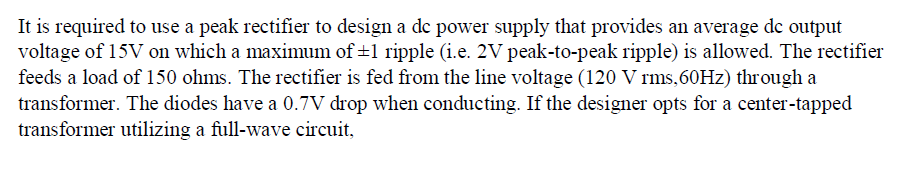 It is required to use a peak rectifier to design a dc power supply that provides an average dc output voltage of 15V on which a maximum of ±1 ripple (i.e. 2V peak-to-peak ripple) is allowed. The rectifier feeds a load of 150 ohms. The rectifier is fed from the line voltage (120 V rms,60Hz) through a transformer. The diodes have a 0.7V drop when conducting. If the designer opts for a center-tapped transformer utilizing a full-wave circuit,